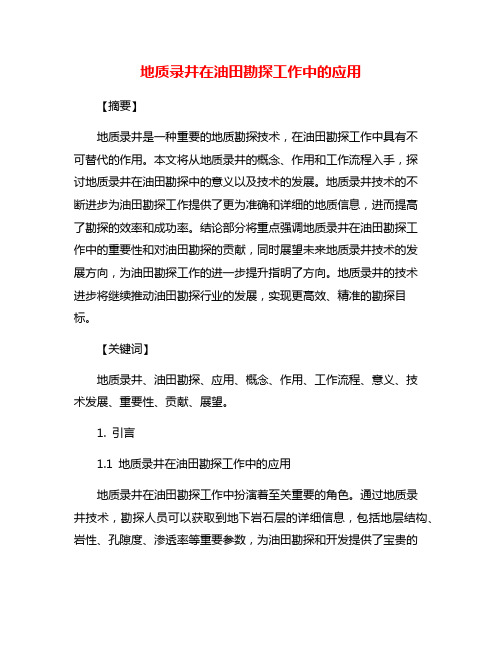 地质录井在油田勘探工作中的应用

【摘要】

地质录井是一种重要的地质勘探技术，在油田勘探工作中具有不可替代的作用。本文将从地质录井的概念、作用和工作流程入手，探讨地质录井在油田勘探中的意义以及技术的发展。地质录井技术的不断进步为油田勘探工作提供了更为准确和详细的地质信息，进而提高了勘探的效率和成功率。结论部分将重点强调地质录井在油田勘探工作中的重要性和对油田勘探的贡献，同时展望未来地质录井技术的发展方向，为油田勘探工作的进一步提升指明了方向。地质录井的技术进步将继续推动油田勘探行业的发展，实现更高效、精准的勘探目标。

【关键词】

地质录井、油田勘探、应用、概念、作用、工作流程、意义、技术发展、重要性、贡献、展望。

1. 引言

1.1 地质录井在油田勘探工作中的应用

地质录井在油田勘探工作中扮演着至关重要的角色。通过地质录井技术，勘探人员可以获取到地下岩石层的详细信息，包括地层结构、岩性、孔隙度、渗透率等重要参数，为油田勘探和开发提供了宝贵的